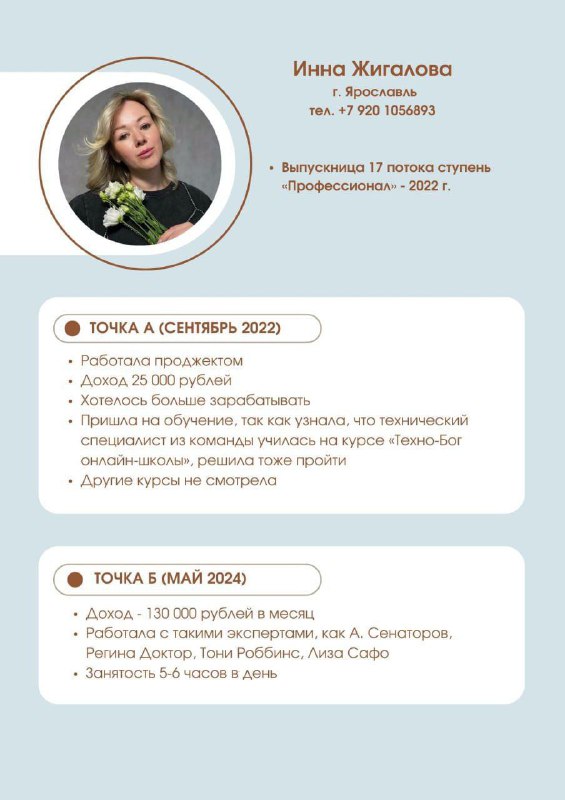 Инна Жигалова
г. Ярославль
тел. +7 920 1056893

• Выпускница 17 потока ступень «Профессионал» - 2022 г.

ТОЧКА А (СЕНТЯБРЬ 2022)

• Работала проджектом
• Доход 25 000 рублей
• Хотелось больше зарабатывать
• Пришла на обучение, так как узнала, что технический специалист из команды училась на курсе «Техно-Бог онлайн-школы», решила тоже пройти
• Другие курсы не смотрела

ТОЧКА Б (МАЙ 2024)

• Доход - 130 000 рублей в месяц
• Работала с такими экспертами, как А. Сенаторов, Регина Доктор, Тони Роббинс, Лиза Сафо
• Занятость 5-6 часов в день